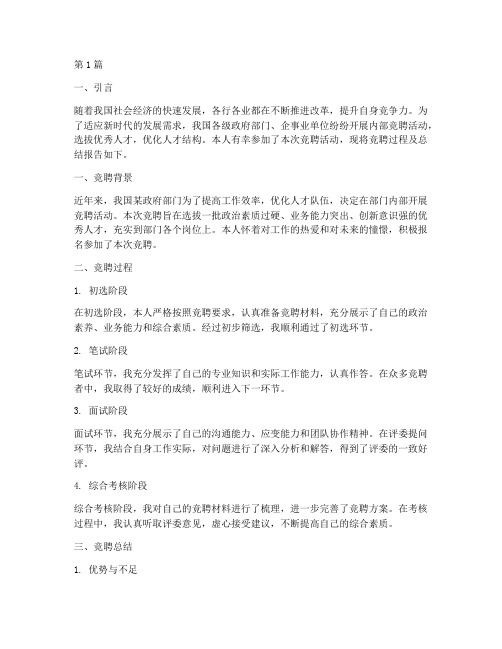 第1篇

一、引言

随着我国社会经济的快速发展，各行各业都在不断推进改革，提升自身竞争力。为了适应新时代的发展需求，我国各级政府部门、企事业单位纷纷开展内部竞聘活动，选拔优秀人才，优化人才结构。本人有幸参加了本次竞聘活动，现将竞聘过程及总结报告如下。

一、竞聘背景

近年来，我国某政府部门为了提高工作效率，优化人才队伍，决定在部门内部开展竞聘活动。本次竞聘旨在选拔一批政治素质过硬、业务能力突出、创新意识强的优秀人才，充实到部门各个岗位上。本人怀着对工作的热爱和对未来的憧憬，积极报名参加了本次竞聘。

二、竞聘过程

1. 初选阶段

在初选阶段，本人严格按照竞聘要求，认真准备竞聘材料，充分展示了自己的政治素养、业务能力和综合素质。经过初步筛选，我顺利通过了初选环节。

2. 笔试阶段

笔试环节，我充分发挥了自己的专业知识和实际工作能力，认真作答。在众多竞聘者中，我取得了较好的成绩，顺利进入下一环节。

3. 面试阶段

面试环节，我充分展示了自己的沟通能力、应变能力和团队协作精神。在评委提问环节，我结合自身工作实际，对问题进行了深入分析和解答，得到了评委的一致好评。

4. 综合考核阶段

综合考核阶段，我对自己的竞聘材料进行了梳理，进一步完善了竞聘方案。在考核过程中，我认真听取评委意见，虚心接受建议，不断提高自己的综合素质。

三、竞聘总结

1. 优势与不足